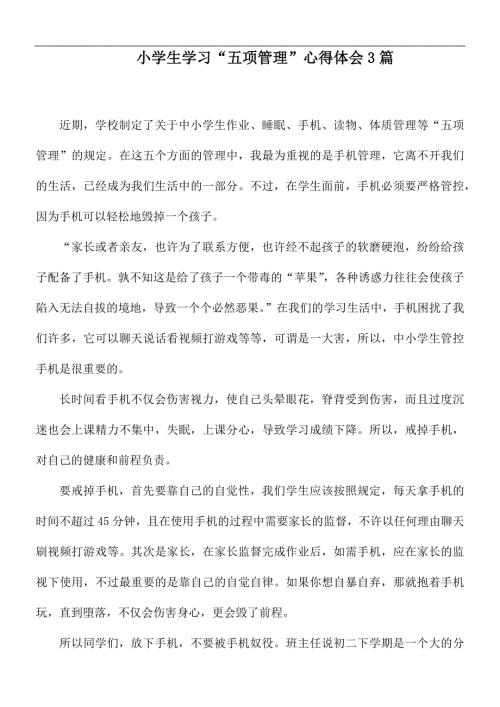 小学生学习“五项管理”心得体会3篇

近期，学校制定了关于中小学生作业、睡眠、手机、读物、体质管理等“五项管理”的规定。在这五个方面的管理中，我最为重视的是手机管理，它离不开我们的生活，已经成为我们生活中的一部分。不过，在学生面前，手机必须要严格管控，因为手机可以轻松地毁掉一个孩子。

“家长或者亲友，也许为了联系方便，也许经不起孩子的软磨硬泡，纷纷给孩子配备了手机。孰不知这是给了孩子一个带毒的“苹果”，各种诱惑力往往会使孩子陷入无法自拔的境地，导致一个个必然恶果。”在我们的学习生活中，手机困扰了我们许多，它可以聊天说话看视频打游戏等等，可谓是一大害，所以，中小学生管控手机是很重要的。

长时间看手机不仅会伤害视力，使自己头晕眼花，脊背受到伤害，而且过度沉迷也会上课精力不集中，失眠，上课分心，导致学习成绩下降。所以，戒掉手机，对自己的健康和前程负责。

要戒掉手机，首先要靠自己的自觉性，我们学生应该按照规定，每天拿手机的时间不超过45分钟，且在使用手机的过程中需要家长的监督，不许以任何理由聊天刷视频打游戏等。其次是家长，在家长监督完成作业后，如需手机，应在家长的监视下使用，不过最重要的是靠自己的自觉自律。如果你想自暴自弃，那就抱着手机玩，直到堕落，不仅会伤害身心，更会毁了前程。

所以同学们，放下手机，不要被手机奴役。班主任说初二下学期是一个大的分